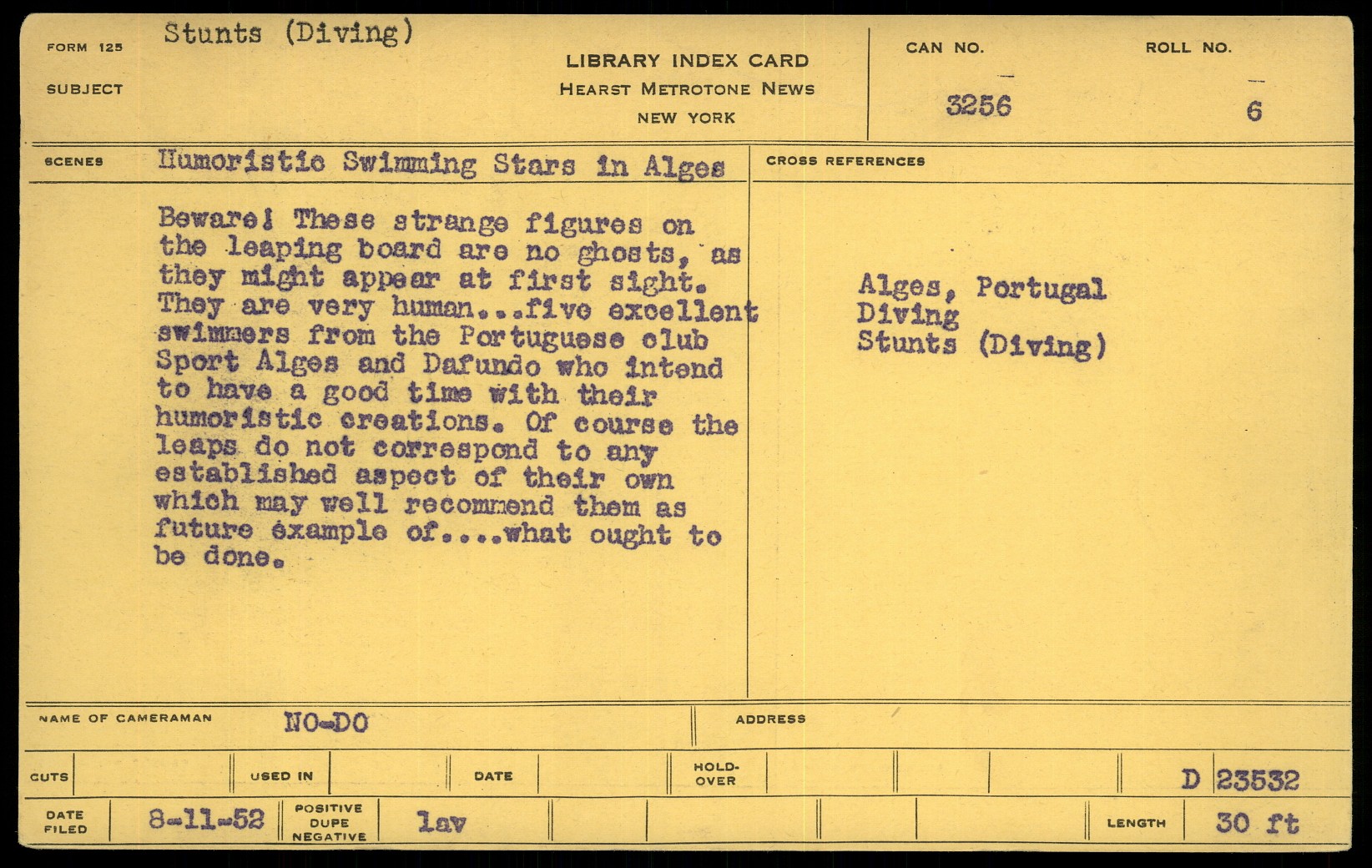 FORM 125
SUBJECT
Stunts (Diving)

LIBRARY INDEX CARD
HEARST METROTONE NEWS
NEW YORK

CAN NO.
3256

ROLL NO.
6

SCENES
Humoristic Swimming Stars in Alges

Beware! These strange figures on the leaping board are no ghosts, as they might appear at first sight. They are very human...five excellent swimmers from the Portuguese club Sport Alges and Dafundo who intend to have a good time with their humoristic creations. Of course the leaps do not correspond to any established aspect of their own which may well recommend them as future example of....what ought to be done.

CROSS REFERENCES

Alges, Portugal
Diving
Stunts (Diving)

NAME OF CAMERAMAN
NO-DO
ADDRESS

CUTS
USED IN
DATE
HOLD-OVER
D 23532

DATE FILED
8-11-52
POSITIVE DUPE NEGATIVE
lav
LENGTH
30 ft